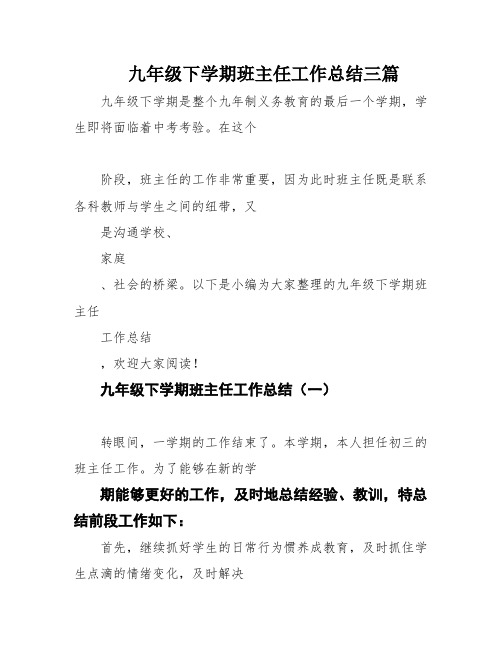 九年级下学期班主任工作总结三篇

九年级下学期是整个九年制义务教育的最后一个学期，学生即将面临着中考考验。在这个

阶段，班主任的工作非常重要，因为此时班主任既是联系各科教师与学生之间的纽带，又

是沟通学校、

家庭

、社会的桥梁。以下是小编为大家整理的九年级下学期班主任

工作总结

，欢迎大家阅读！

九年级下学期班主任工作总结（一）

转眼间，一学期的工作结束了。本学期，本人担任初三的班主任工作。为了能够在新的学

期能够更好的工作，及时地总结经验、教训，特总结前段工作如下：

首先，继续抓好学生的日常行为惯养成教育，及时抓住学生点滴的情绪变化，及时解决